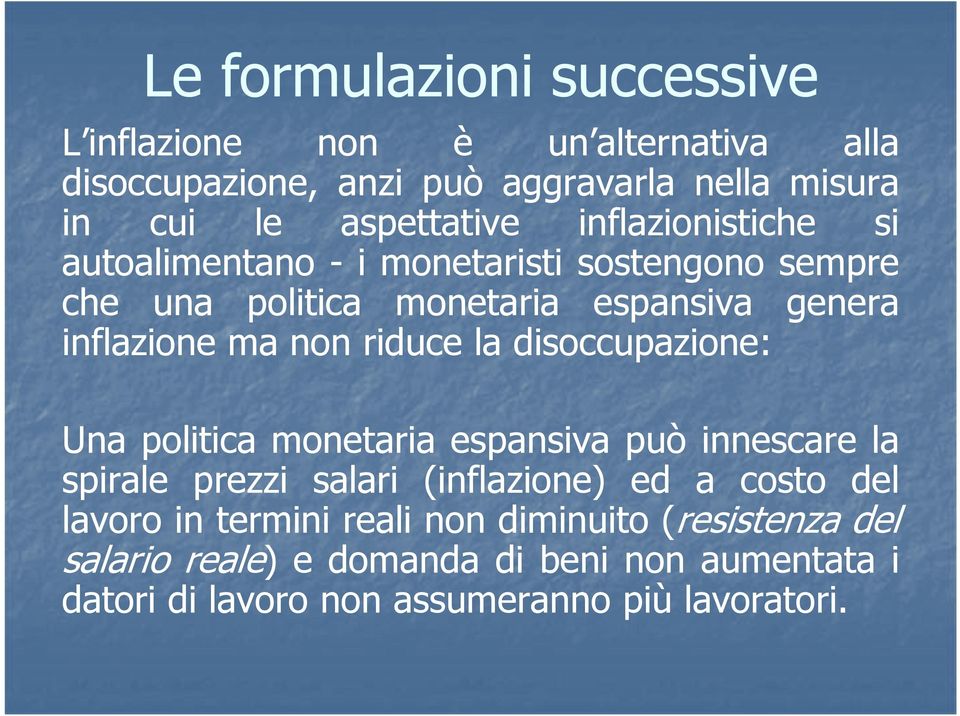 Le formulazioni successive

L'inflazione non è un'alternativa alla disoccupazione, anzi può aggravarla nella misura in cui le aspettative inflazionistiche si autoalimentano - i monetaristi sostengono sempre che una politica monetaria espansiva genera inflazione ma non riduce la disoccupazione:

Una politica monetaria espansiva può innescare la spirale prezzi salari (inflazione) ed a costo del lavoro in termini reali non diminuito (resistenza del salario reale) e domanda di beni non aumentata i datori di lavoro non assumeranno più lavoratori.